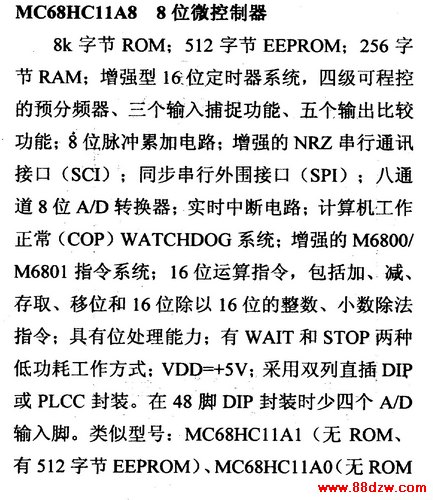 MC68HC11A8　8 位微控制器

8k 字节 ROM；512 字节 EEPROM；256 字节 RAM；增强型 16 位定时器系统，四级可程控的预分频器、三个输入捕捉功能、五个输出比较功能；8 位脉冲累加电路；增强的 NRZ 串行通讯接口（SCI）；同步串行外围接口（SPI）；八通道 8 位 A/D 转换器；实时中断电路；计算机工作正常（COP）WATCHDOG 系统；增强的 M6800/M6801 指令系统；16 位运算指令，包括加、减、存取、移位和 16 位除以 16 位的整数、小数除法指令；具有位处理能力；有 WAIT 和 STOP 两种低功耗工作方式；VDD=+5V；采用双列直插 DIP 或 PLCC 封装。在 48 脚 DIP 封装时少四个 A/D 输入脚。类似型号：MC68HC11A1（无 ROM、有 512 字节 EEPROM）、MC68HC11A0（无 ROM

www.88dzw.com